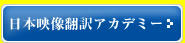 日本映像翻訳アカデミー